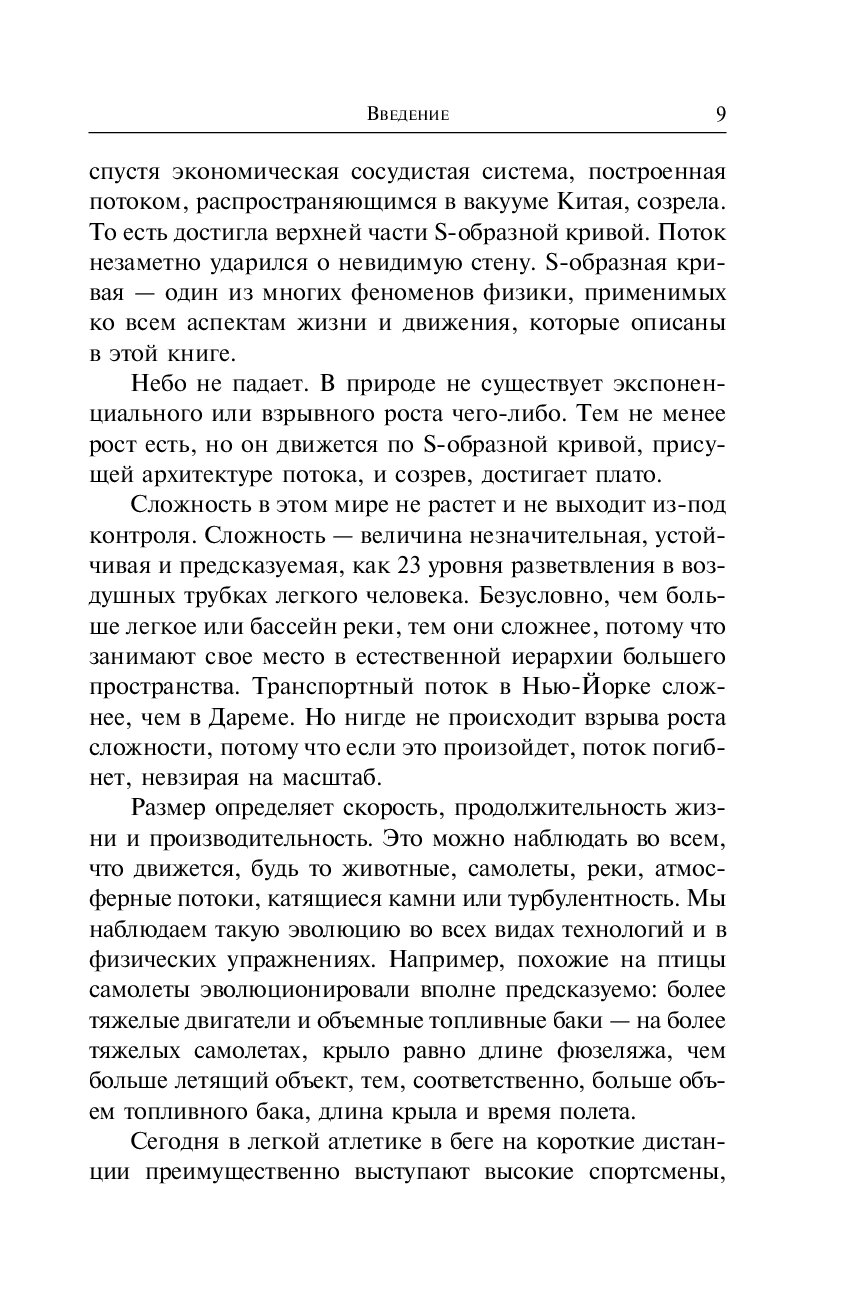 Введение 9

спустя экономическая сосудистая система, построенная потоком, распространяющимся в вакууме Китая, созрела. То есть достигла верхней части S-образной кривой. Поток незаметно ударился о невидимую стену. S-образная кривая — один из многих феноменов физики, применимых ко всем аспектам жизни и движения, которые описаны в этой книге.

Небо не падает. В природе не существует экспоненциального или взрывного роста чего-либо. Тем не менее рост есть, но он движется по S-образной кривой, присущей архитектуре потока, и созрев, достигает плато.

Сложность в этом мире не растет и не выходит из-под контроля. Сложность — величина незначительная, устойчивая и предсказуемая, как 23 уровня разветвления в воздушных трубках легкого человека. Безусловно, чем больше легкое или бассейн реки, тем они сложнее, потому что занимают свое место в естественной иерархии большего пространства. Транспортный поток в Нью-Йорке сложнее, чем в Дареме. Но нигде не происходит взрыва роста сложности, потому что если это произойдет, поток погибнет, невзирая на масштаб.

Размер определяет скорость, продолжительность жизни и производительность. Это можно наблюдать во всем, что движется, будь то животные, самолеты, реки, атмосферные потоки, катящиеся камни или турбулентность. Мы наблюдаем такую эволюцию во всех видах технологий и в физических упражнениях. Например, похожие на птицы самолеты эволюционировали вполне предсказуемо: более тяжелые двигатели и объемные топливные баки — на более тяжелых самолетах, крыло равно длине фюзеляжа, чем больше летящий объект, тем, соответственно, больше объем топливного бака, длина крыла и время полета.

Сегодня в легкой атлетике в беге на короткие дистанции преимущественно выступают высокие спортсмены,